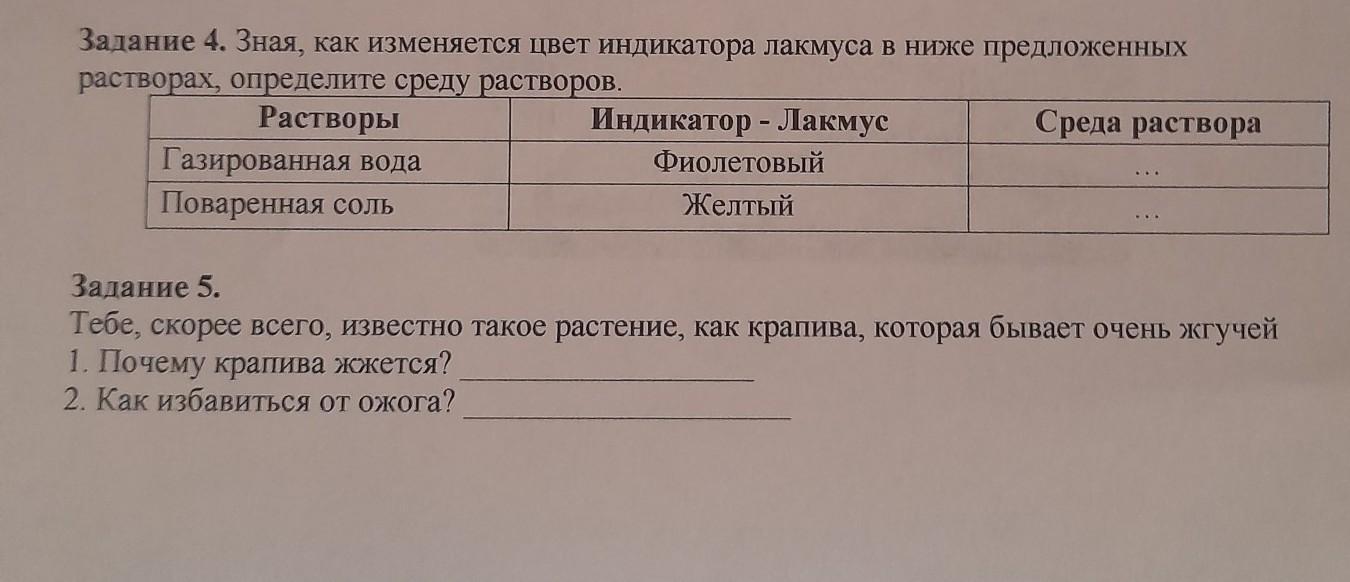 Задание 4. Зная, как изменяется цвет индикатора лакмуса в ниже предложенных растворах, определите среду растворов.

| Растворы | Индикатор - Лакмус | Среда раствора |
|---|---|---|
| Газированная вода | Фиолетовый | ... |
| Поваренная соль | Желтый | ... |

Задание 5.

Тебе, скорее всего, известно такое растение, как крапива, которая бывает очень жгучей

1. Почему крапива жжется? ____

2. Как избавиться от ожога? ____